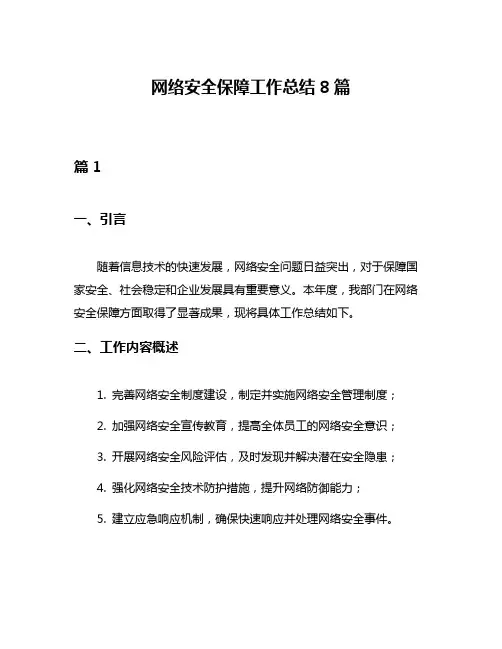 网络安全保障工作总结 8 篇

篇 1

一、引言

随着信息技术的快速发展，网络安全问题日益突出，对于保障国家安全、社会稳定和企业发展具有重要意义。本年度，我部门在网络安全保障方面取得了显著成果，现将具体工作总结如下。

二、工作内容概述

1. 完善网络安全制度建设，制定并实施网络安全管理制度；

2. 加强网络安全宣传教育，提高全体员工的网络安全意识；

3. 开展网络安全风险评估，及时发现并解决潜在安全隐患；

4. 强化网络安全技术防护措施，提升网络防御能力；

5. 建立应急响应机制，确保快速响应并处理网络安全事件。